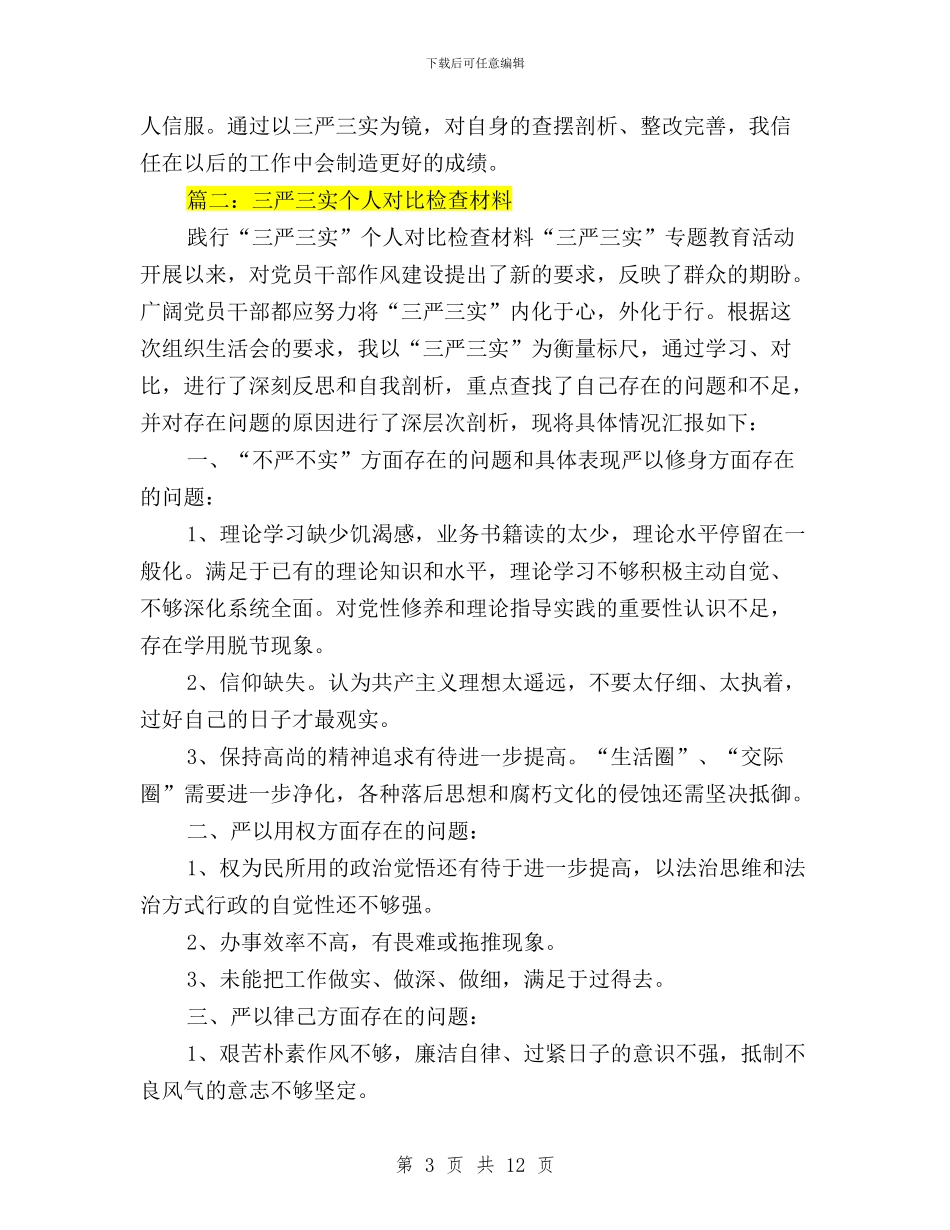 下载后可任意编辑

人信服。通过以三严三实为镜，对自身的查摆剖析、整改完善，我信任在以后的工作中会制造更好的成绩。

篇二：三严三实个人对比检查材料

践行“三严三实”个人对比检查材料“三严三实”专题教育活动开展以来，对党员干部作风建设提出了新的要求，反映了群众的期盼。广阔党员干部都应努力将“三严三实”内化于心，外化于行。根据这次组织生活会的要求，我以“三严三实”为衡量标尺，通过学习、对比，进行了深刻反思和自我剖析，重点查找了自己存在的问题和不足，并对存在问题的原因进行了深层次剖析，现将具体情况汇报如下：

一、“不严不实”方面存在的问题和具体表现严以修身方面存在的问题：

1、理论学习缺少饥渴感，业务书籍读的太少，理论水平停留在一般化。满足于已有的理论知识和水平，理论学习不够积极主动自觉、不够深化系统全面。对党性修养和理论指导实践的重要性认识不足，存在学用脱节现象。

2、信仰缺失。认为共产主义理想太遥远，不要太仔细、太执着，过好自己的日子才最观实。

3、保持高尚的精神追求有待进一步提高。“生活圈”、“交际圈”需要进一步净化，各种落后思想和腐朽文化的侵蚀还需坚决抵御。

二、严以用权方面存在的问题：

1、权为民所用的政治觉悟还有待于进一步提高，以法治思维和法治方式行政的自觉性还不够强。

2、办事效率不高，有畏难或拖推现象。

3、未能把工作做实、做深、做细，满足于过得去。

三、严以律己方面存在的问题：

1、艰苦朴素作风不够，廉洁自律、过紧日子的意识不强，抵制不良风气的意志不够坚定。

第 3 页 共 12 页